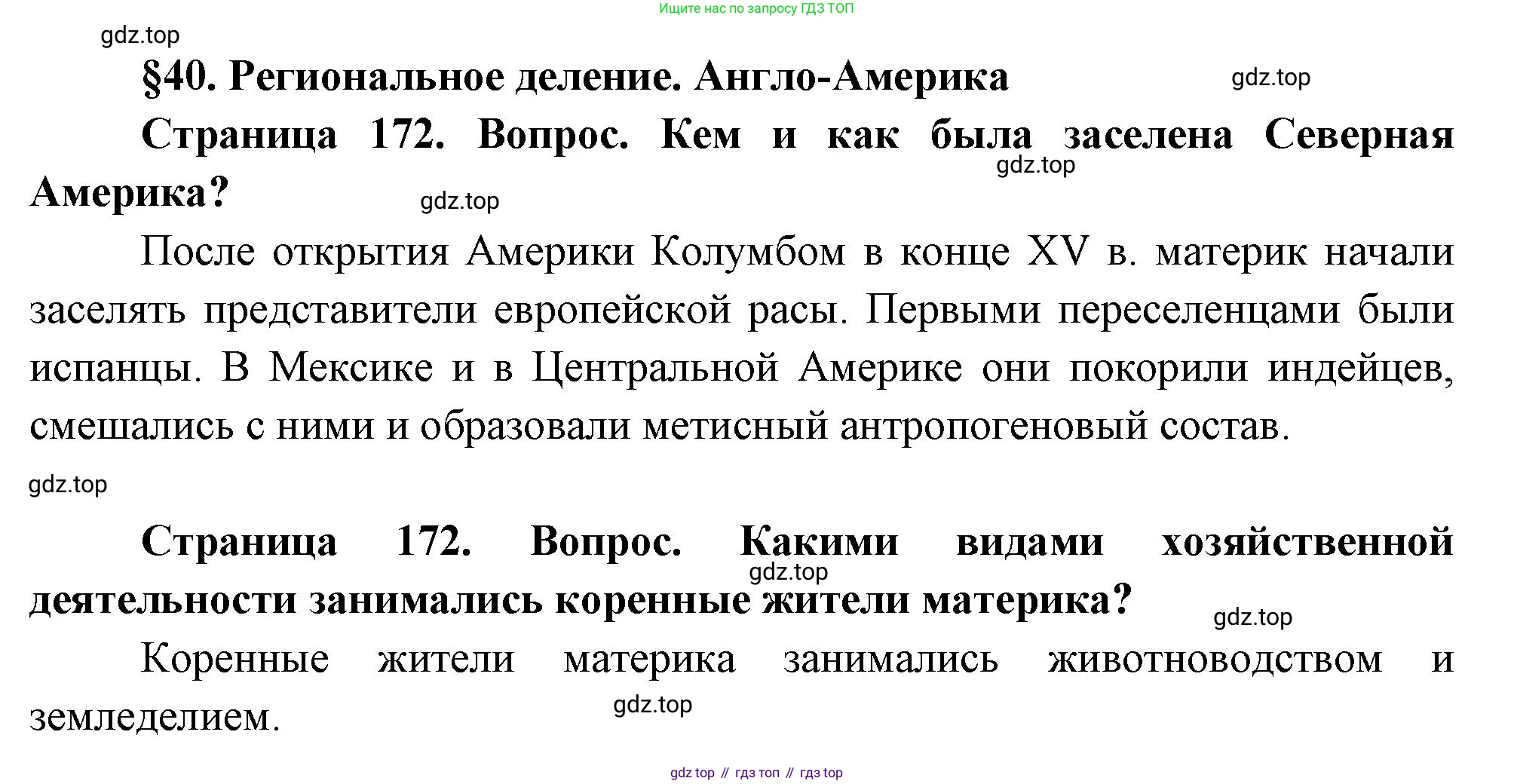 Ищите нас по запросу ГДЗ ТОП

gdz.top

§40. Региональное деление. Англо-Америка

gdz.top

Страница 172. Вопрос. Кем и как была заселена Северная Америка?

gdz.top

gdz.top

После открытия Америки Колумбом в конце XV в. материк начали заселять представители европейской расы. Первыми переселенцами были испанцы. В Мексике и в Центральной Америке они покорили индейцев, смешались с ними и образовали метисный антропогеновый состав.

gdz.top

Страница 172. Вопрос. Какими видами хозяйственной деятельности занимались коренные жители материка?

gdz.top

gdz.top

Коренные жители материка занимались животноводством и земледелием.

gdz.top

gdz top // гдз топ // гдз top